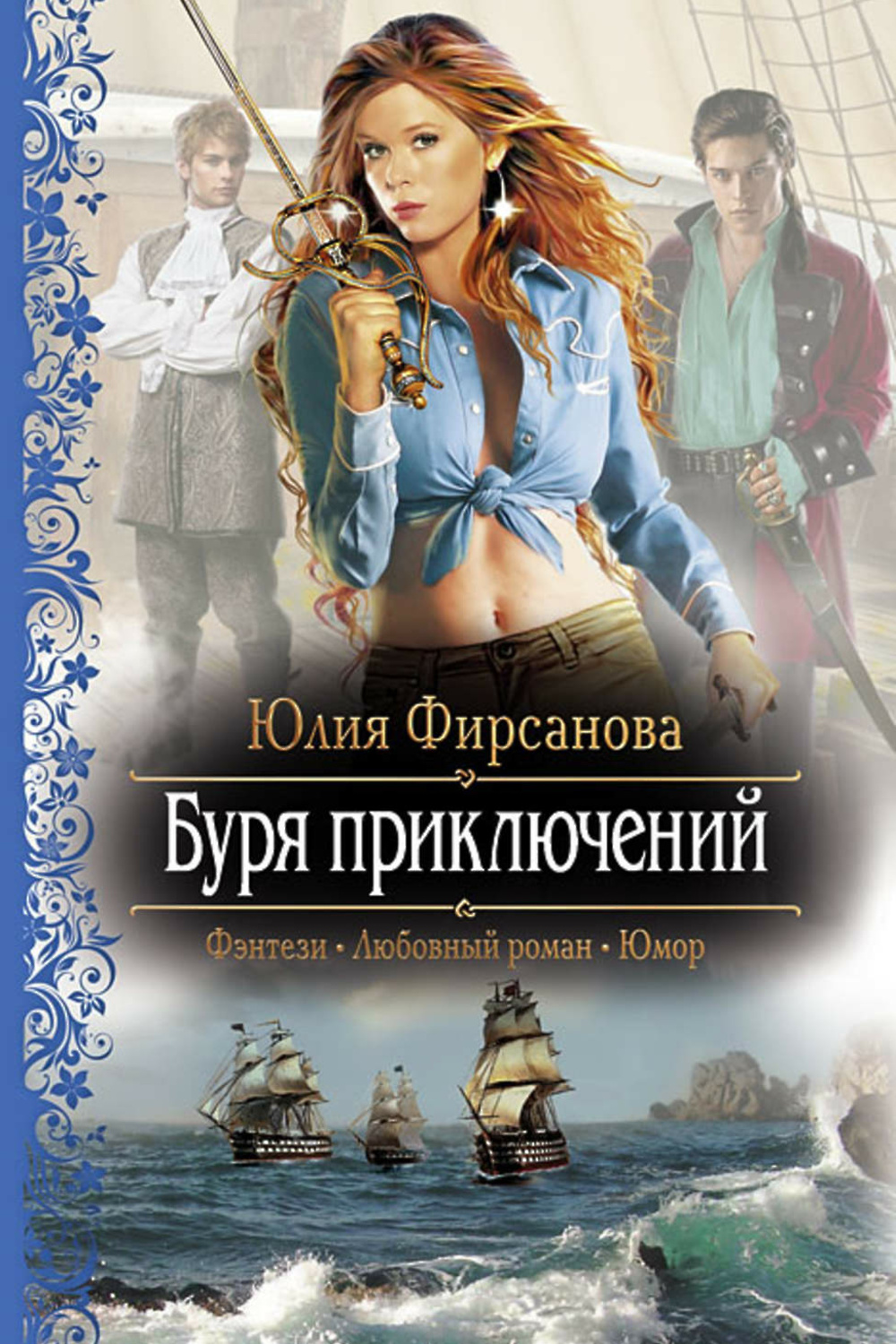 Юлия Фирсанова

Буря приключений

Фэнтези • Любовный роман • Юмор